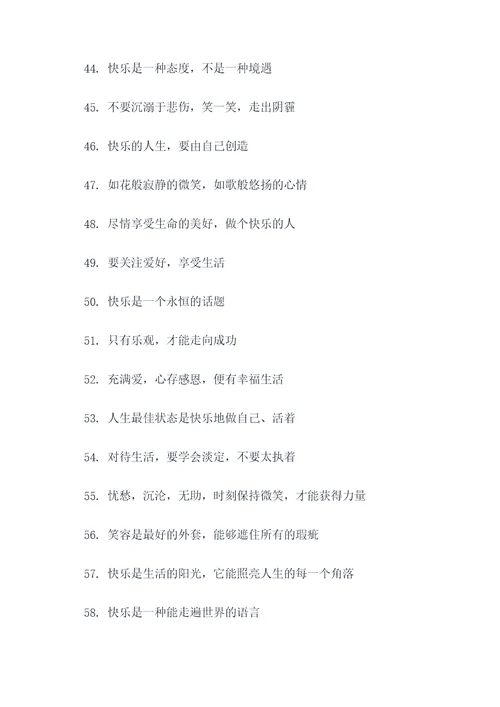 44. 快乐是一种态度，不是一种境遇

45. 不要沉溺于悲伤，笑一笑，走出阴霾

46. 快乐的人生，要由自己创造

47. 如花般寂静的微笑，如歌般悠扬的心情

48. 尽情享受生命的美好，做个快乐的人

49. 要关注爱好，享受生活

50. 快乐是一个永恒的话题

51. 只有乐观，才能走向成功

52. 充满爱，心存感恩，便有幸福生活

53. 人生最佳状态是快乐地做自己、活着

54. 对待生活，要学会淡定，不要太执着

55. 忧愁，沉沦，无助，时刻保持微笑，才能获得力量

56. 笑容是最好的外套，能够遮住所有的瑕疵

57. 快乐是生活的阳光，它能照亮人生的每一个角落

58. 快乐是一种能走遍世界的语言